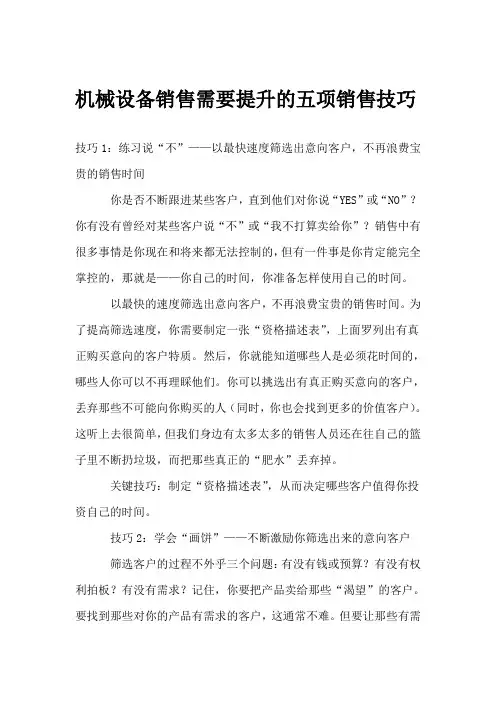 机械设备销售需要提升的五项销售技巧

技巧 1：练习说“不”——以最快速度筛选出意向客户，不再浪费宝贵的销售时间

你是否不断跟进某些客户，直到他们对你说“YES”或“NO”？你有没有曾经对某些客户说“不”或“我不打算卖给你”？销售中有很多事情是你现在和将来都无法控制的，但有一件事是你肯定能完全掌控的，那就是——你自己的时间，你准备怎样使用自己的时间。

以最快的速度筛选出意向客户，不再浪费宝贵的销售时间。为了提高筛选速度，你需要制定一张“资格描述表”，上面罗列出有真正购买意向的客户特质。然后，你就能知道哪些人是必须花时间的，哪些人你可以不再理睬他们。你可以挑选出有真正购买意向的客户，丢弃那些不可能向你购买的人（同时，你也会找到更多的价值客户）。这听上去很简单，但我们身边有太多太多的销售人员还在往自己的篮子里不断扔垃圾，而把那些真正的“肥水”丢弃掉。

关键技巧：制定“资格描述表”，从而决定哪些客户值得你投资自己的时间。

技巧 2：学会“画饼”——不断激励你筛选出来的意向客户

筛选客户的过程不外乎三个问题：有没有钱或预算？有没有权利拍板？有没有需求？记住，你要把产品卖给那些“渴望”的客户。要找到那些对你的产品有需求的客户，这通常不难。但要让那些有需